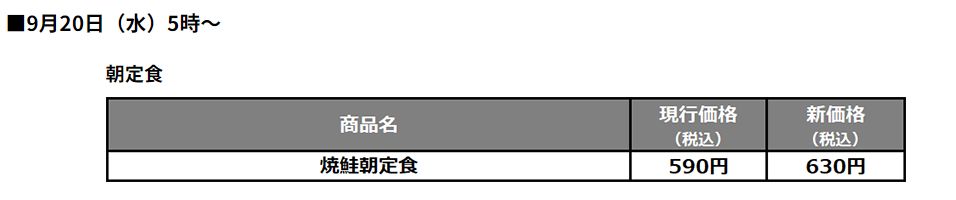 ■9月20日（水）5時～

朝定食

| 商品名 | 現行価格（税込） | 新価格（税込） |
|---|---|---|
| 焼鮭朝定食 | 590円 | 630円 |